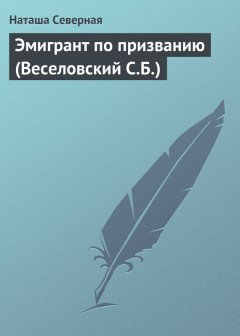 Наташа Северная

Эмигрант по призванию (Веселовский С.Б.)